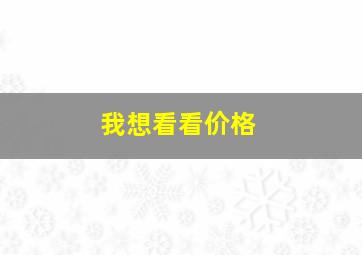 我想看看价格